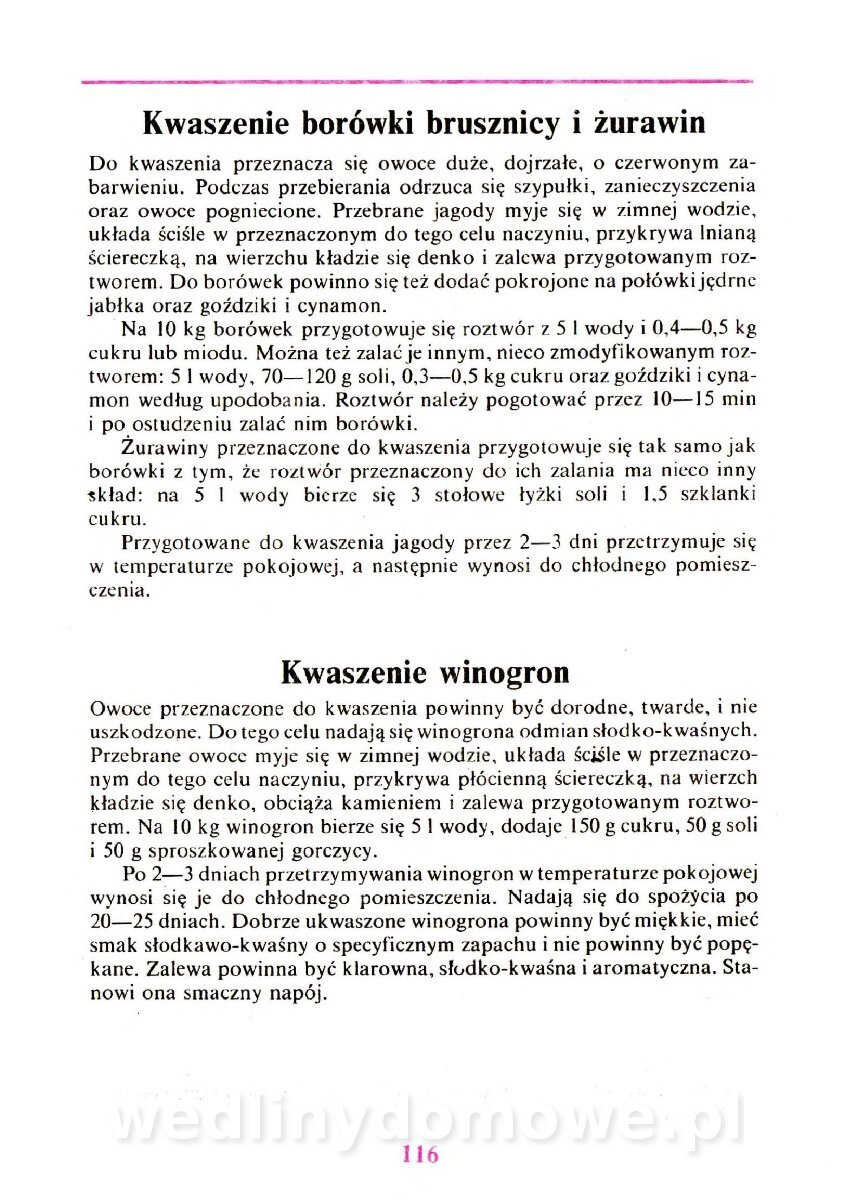 Kwaszenie borówki brusznicy i żurawin

Do kwaszenia przeznacza się owoce duże, dojrzałe, o czerwonym zabarwieniu. Podczas przebierania odrzuca się szypułki, zanieczyszczenia oraz owoce pogniecione. Przebrane jagody myje się w zimnej wodzie, układa ściśle w przeznaczonym do tego celu naczyniu, przykrywa lnianą ściereczką, na wierzchu kładzie się denko i zalewa przygotowanym roztworem. Do borówek powinno się też dodać pokrojone na połówki jędrne jabłka oraz goździki i cynamon.

Na 10 kg borówek przygotowuje się roztwór z 5 l wody i 0,4—0,5 kg cukru lub miodu. Można też zalać je innym, nieco zmodyfikowanym roztworem: 5 l wody, 70—120 g soli, 0,3—0,5 kg cukru oraz goździki i cynamon według upodobania. Roztwór należy pogotować przez 10—15 min i po ostudzeniu zalać nim borówki.

Żurawiny przeznaczone do kwaszenia przygotowuje się tak samo jak borówki z tym, że roztwór przeznaczony do ich zalania ma nieco inny skład: na 5 l wody bierze się 3 stołowe łyżki soli i 1,5 szklanki cukru.

Przygotowane do kwaszenia jagody przez 2—3 dni przetrzymuje się w temperaturze pokojowej, a następnie wynosi do chłodnego pomieszczenia.

Kwaszenie winogron

Owoce przeznaczone do kwaszenia powinny być dorodne, twarde, i nie uszkodzone. Do tego celu nadają się winogrona odmian słodko-kwaśnych. Przebrane owoce myje się w zimnej wodzie, układa ściśle w przeznaczonym do tego celu naczyniu, przykrywa płócienną ściereczką, na wierzch kładzie się denko, obciąża kamieniem i zalewa przygotowanym roztworem. Na 10 kg winogron bierze się 5 l wody, dodaje 150 g cukru, 50 g soli i 50 g sproszkowanej gorczycy.

Po 2—3 dniach przetrzymywania winogron w temperaturze pokojowej wynosi się je do chłodnego pomieszczenia. Nadają się do spożycia po 20—25 dniach. Dobrze ukwaszone winogrona powinny być miękkie, mieć smak słodkawo-kwaśny o specyficznym zapachu i nie powinny być popękane. Zalewa powinna być klarowna, słodko-kwaśna i aromatyczna. Stanowi ona smaczny napój.

wedlinydomowe.pl

116